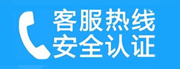 客服热线
安全认证